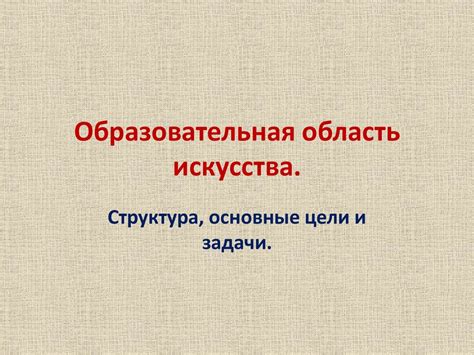 Образовательная область искусства.

Структура, основные цели и задачи.